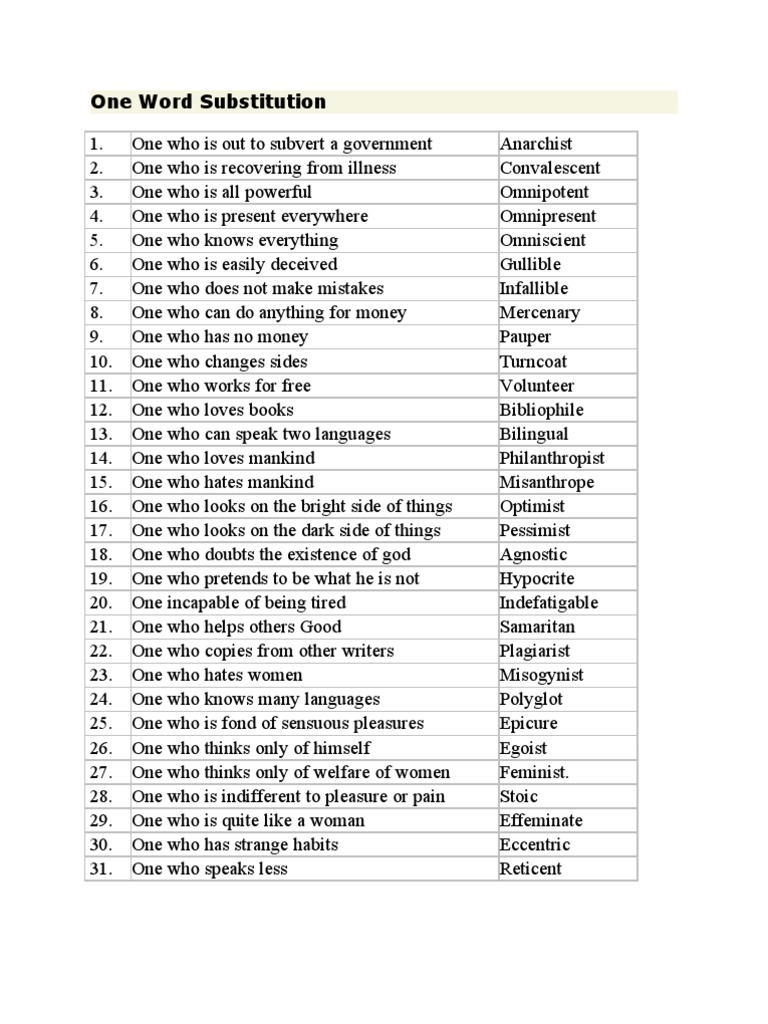 One Word Substitution

| | | |
|---|---|---|
| 1. | One who is out to subvert a government | Anarchist |
| 2. | One who is recovering from illness | Convalescent |
| 3. | One who is all powerful | Omnipotent |
| 4. | One who is present everywhere | Omnipresent |
| 5. | One who knows everything | Omniscient |
| 6. | One who is easily deceived | Gullible |
| 7. | One who does not make mistakes | Infallible |
| 8. | One who can do anything for money | Mercenary |
| 9. | One who has no money | Pauper |
| 10. | One who changes sides | Turncoat |
| 11. | One who works for free | Volunteer |
| 12. | One who loves books | Bibliophile |
| 13. | One who can speak two languages | Bilingual |
| 14. | One who loves mankind | Philanthropist |
| 15. | One who hates mankind | Misanthrope |
| 16. | One who looks on the bright side of things | Optimist |
| 17. | One who looks on the dark side of things | Pessimist |
| 18. | One who doubts the existence of god | Agnostic |
| 19. | One who pretends to be what he is not | Hypocrite |
| 20. | One incapable of being tired | Indefatigable |
| 21. | One who helps others Good | Samaritan |
| 22. | One who copies from other writers | Plagiarist |
| 23. | One who hates women | Misogynist |
| 24. | One who knows many languages | Polyglot |
| 25. | One who is fond of sensuous pleasures | Epicure |
| 26. | One who thinks only of himself | Egoist |
| 27. | One who thinks only of welfare of women | Feminist. |
| 28. | One who is indifferent to pleasure or pain | Stoic |
| 29. | One who is quite like a woman | Effeminate |
| 30. | One who has strange habits | Eccentric |
| 31. | One who speaks less | Reticent |